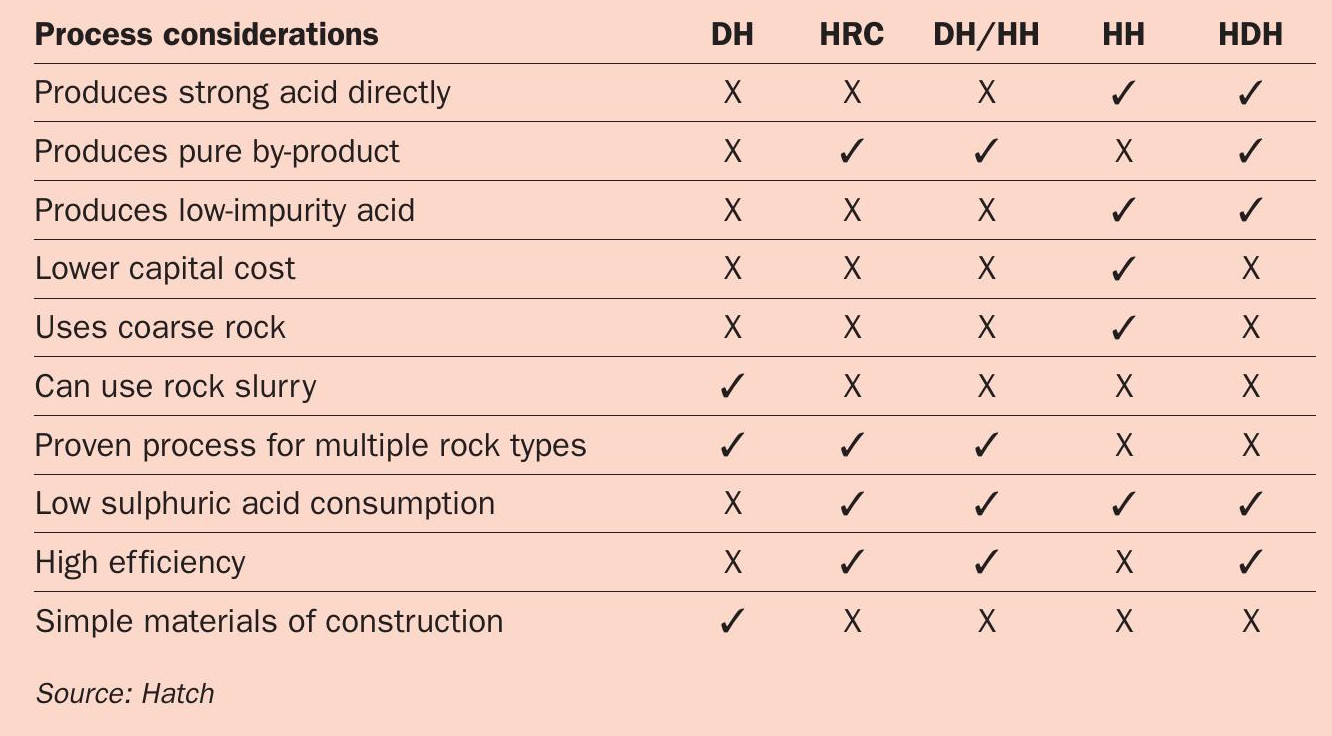 | Process considerations | DH | HRC | DH/HH | HH | HDH |
|---|---|---|---|---|---|
| Produces strong acid directly | X | X | X | ✓ | ✓ |
| Produces pure by-product | X | ✓ | ✓ | X | ✓ |
| Produces low-impurity acid | X | X | X | ✓ | ✓ |
| Lower capital cost | X | X | X | ✓ | X |
| Uses coarse rock | X | X | X | ✓ | X |
| Can use rock slurry | ✓ | X | X | X | X |
| Proven process for multiple rock types | ✓ | ✓ | ✓ | X | X |
| Low sulphuric acid consumption | X | ✓ | ✓ | ✓ | ✓ |
| High efficiency | X | ✓ | ✓ | X | ✓ |
| Simple materials of construction | ✓ | X | X | X | X |

Source: Hatch